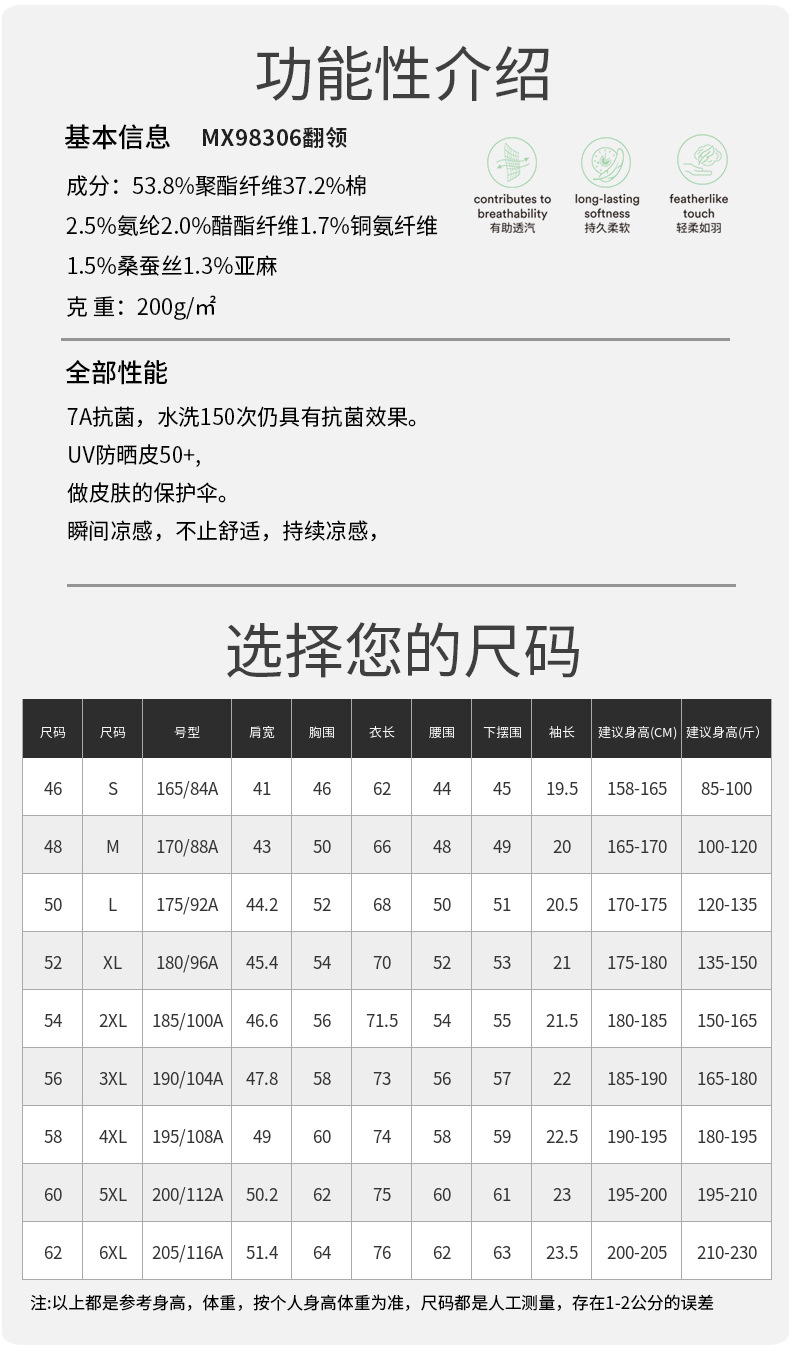 功能性介绍

基本信息　MX98306翻领

成分：53.8%聚酯纤维37.2%棉 2.5%氨纶2.0%醋酯纤维1.7%铜氨纤维 1.5%桑蚕丝1.3%亚麻

克 重：200g/㎡

contributes to breathability 有助透汽

long-lasting softness 持久柔软

featherlike touch 轻柔如羽

全部性能

7A抗菌，水洗150次仍具有抗菌效果。

UV防晒皮50+,

做皮肤的保护伞。

瞬间凉感，不止舒适，持续凉感，

选择您的尺码

| 尺码 | 尺码 | 号型 | 肩宽 | 胸围 | 衣长 | 腰围 | 下摆围 | 袖长 | 建议身高(CM) | 建议身高(斤) |
|---|---|---|---|---|---|---|---|---|---|---|
| 46 | S | 165/84A | 41 | 46 | 62 | 44 | 45 | 19.5 | 158-165 | 85-100 |
| 48 | M | 170/88A | 43 | 50 | 66 | 48 | 49 | 20 | 165-170 | 100-120 |
| 50 | L | 175/92A | 44.2 | 52 | 68 | 50 | 51 | 20.5 | 170-175 | 120-135 |
| 52 | XL | 180/96A | 45.4 | 54 | 70 | 52 | 53 | 21 | 175-180 | 135-150 |
| 54 | 2XL | 185/100A | 46.6 | 56 | 71.5 | 54 | 55 | 21.5 | 180-185 | 150-165 |
| 56 | 3XL | 190/104A | 47.8 | 58 | 73 | 56 | 57 | 22 | 185-190 | 165-180 |
| 58 | 4XL | 195/108A | 49 | 60 | 74 | 58 | 59 | 22.5 | 190-195 | 180-195 |
| 60 | 5XL | 200/112A | 50.2 | 62 | 75 | 60 | 61 | 23 | 195-200 | 195-210 |
| 62 | 6XL | 205/116A | 51.4 | 64 | 76 | 62 | 63 | 23.5 | 200-205 | 210-230 |

注:以上都是参考身高，体重，按个人身高体重为准，尺码都是人工测量，存在1-2公分的误差